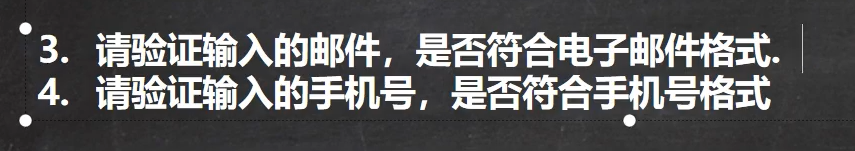 3. 请验证输入的邮件，是否符合电子邮件格式.
4. 请验证输入的手机号，是否符合手机号格式